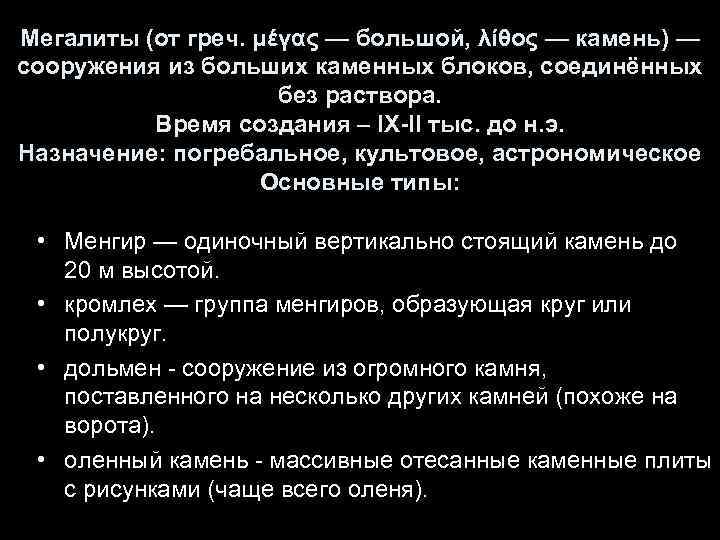 Мегалиты (от греч. μέγας — большой, λίθος — камень) — сооружения из больших каменных блоков, соединённых без раствора.
Время создания – IX-II тыс. до н.э.
Назначение: погребальное, культовое, астрономическое
Основные типы:

• Менгир — одиночный вертикально стоящий камень до 20 м высотой.
• кромлех — группа менгиров, образующая круг или полукруг.
• дольмен - сооружение из огромного камня, поставленного на несколько других камней (похоже на ворота).
• оленный камень - массивные отесанные каменные плиты с рисунками (чаще всего оленя).